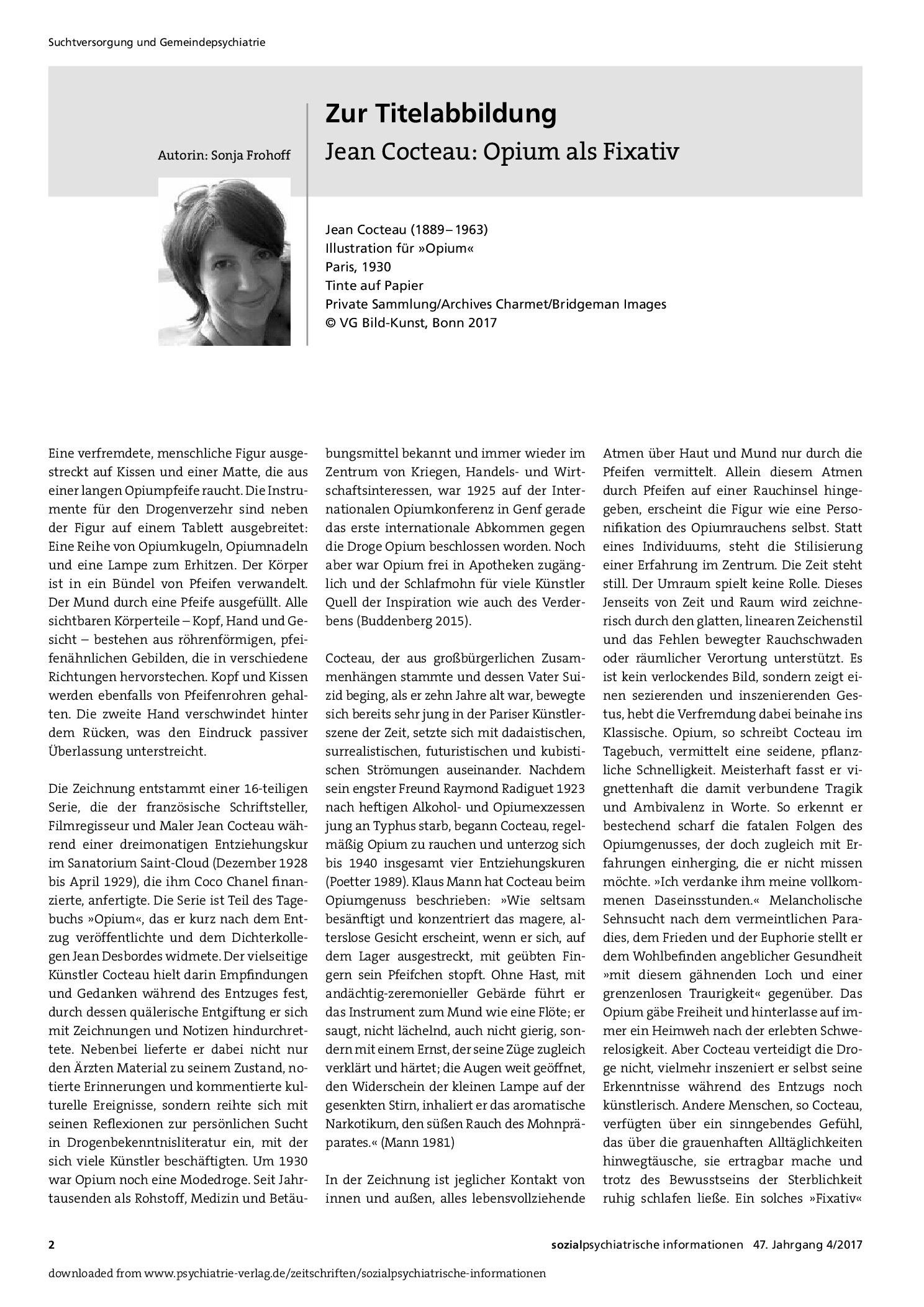 Suchtversorgung und Gemeindepsychiatrie

Autorin: Sonja Frohoff

Zur Titelabbildung

Jean Cocteau: Opium als Fixativ

Jean Cocteau (1889–1963)
Illustration für »Opium«
Paris, 1930
Tinte auf Papier
Private Sammlung/Archives Charmet/Bridgeman Images
© VG Bild-Kunst, Bonn 2017

Eine verfremdete, menschliche Figur ausgestreckt auf Kissen und einer Matte, die aus einer langen Opiumpfeife raucht. Die Instrumente für den Drogenverzehr sind neben der Figur auf einem Tablett ausgebreitet: Eine Reihe von Opiumkugeln, Opiumnadeln und eine Lampe zum Erhitzen. Der Körper ist in ein Bündel von Pfeifen verwandelt. Der Mund durch eine Pfeife ausgefüllt. Alle sichtbaren Körperteile – Kopf, Hand und Gesicht – bestehen aus röhrenförmigen, pfeifenähnlichen Gebilden, die in verschiedene Richtungen hervorstechen. Kopf und Kissen werden ebenfalls von Pfeifenrohren gehalten. Die zweite Hand verschwindet hinter dem Rücken, was den Eindruck passiver Überlassung unterstreicht.

Die Zeichnung entstammt einer 16-teiligen Serie, die der französische Schriftsteller, Filmregisseur und Maler Jean Cocteau während einer dreimonatigen Entziehungskur im Sanatorium Saint-Cloud (Dezember 1928 bis April 1929), die ihm Coco Chanel finanzierte, anfertigte. Die Serie ist Teil des Tagebuchs »Opium«, das er kurz nach dem Entzug veröffentlichte und dem Dichterkollegen Jean Desbordes widmete. Der vielseitige Künstler Cocteau hielt darin Empfindungen und Gedanken während des Entzuges fest, durch dessen quälerische Entgiftung er sich mit Zeichnungen und Notizen hindurchrettete. Nebenbei lieferte er dabei nicht nur den Ärzten Material zu seinem Zustand, notierte Erinnerungen und kommentierte kulturelle Ereignisse, sondern reihte sich mit seinen Reflexionen zur persönlichen Sucht in Drogenbekenntnisliteratur ein, mit der sich viele Künstler beschäftigten. Um 1930 war Opium noch eine Modedroge. Seit Jahrtausenden als Rohstoff, Medizin und Betäubungsmittel bekannt und immer wieder im Zentrum von Kriegen, Handels- und Wirtschaftsinteressen, war 1925 auf der Internationalen Opiumkonferenz in Genf gerade das erste internationale Abkommen gegen die Droge Opium beschlossen worden. Noch aber war Opium frei in Apotheken zugänglich und der Schlafmohn für viele Künstler Quell der Inspiration wie auch des Verderbens (Buddenberg 2015).

Cocteau, der aus großbürgerlichen Zusammenhängen stammte und dessen Vater Suizid beging, als er zehn Jahre alt war, bewegte sich bereits sehr jung in der Pariser Künstlerszene der Zeit, setzte sich mit dadaistischen, surrealistischen, futuristischen und kubistischen Strömungen auseinander. Nachdem sein engster Freund Raymond Radiguet 1923 nach heftigen Alkohol- und Opiumexzessen jung an Typhus starb, begann Cocteau, regelmäßig Opium zu rauchen und unterzog sich bis 1940 insgesamt vier Entziehungskuren (Poetter 1989). Klaus Mann hat Cocteau beim Opiumgenuss beschrieben: »Wie seltsam besänftigt und konzentriert das magere, alterslose Gesicht erscheint, wenn er sich, auf dem Lager ausgestreckt, mit geübten Fingern sein Pfeifchen stopft. Ohne Hast, mit andächtig-zeremonieller Gebärde führt er das Instrument zum Mund wie eine Flöte; er saugt, nicht lächelnd, auch nicht gierig, sondern mit einem Ernst, der seine Züge zugleich verklärt und härtet; die Augen weit geöffnet, den Widerschein der kleinen Lampe auf der gesenkten Stirn, inhaliert er das aromatische Narkotikum, den süßen Rauch des Mohnpräparates.« (Mann 1981)

In der Zeichnung ist jeglicher Kontakt von innen und außen, alles lebensvollziehende Atmen über Haut und Mund nur durch die Pfeifen vermittelt. Allein diesem Atmen durch Pfeifen auf einer Rauchinsel hingegeben, erscheint die Figur wie eine Personifikation des Opiumrauchens selbst. Statt eines Individuums, steht die Stilisierung einer Erfahrung im Zentrum. Die Zeit steht still. Der Umraum spielt keine Rolle. Dieses Jenseits von Zeit und Raum wird zeichnerisch durch den glatten, linearen Zeichenstil und das Fehlen bewegter Rauchschwaden oder räumlicher Verortung unterstützt. Es ist kein verlockendes Bild, sondern zeigt einen sezierenden und inszenierenden Gestus, hebt die Verfremdung dabei beinahe ins Klassische. Opium, so schreibt Cocteau im Tagebuch, vermittelt eine seidene, pflanzliche Schnelligkeit. Meisterhaft fasst er vignettenhaft die damit verbundene Tragik und Ambivalenz in Worte. So erkennt er bestechend scharf die fatalen Folgen des Opiumgenusses, der doch zugleich mit Erfahrungen einherging, die er nicht missen möchte. »Ich verdanke ihm meine vollkommenen Daseinsstunden.« Melancholische Sehnsucht nach dem vermeintlichen Paradies, dem Frieden und der Euphorie stellt er dem Wohlbefinden angeblicher Gesundheit »mit diesem gähnenden Loch und einer grenzenlosen Traurigkeit« gegenüber. Das Opium gäbe Freiheit und hinterlasse auf immer ein Heimweh nach der erlebten Schwerelosigkeit. Aber Cocteau verteidigt die Droge nicht, vielmehr inszeniert er selbst seine Erkenntnisse während des Entzugs noch künstlerisch. Andere Menschen, so Cocteau, verfügten über ein sinngebendes Gefühl, das über die grauenhaften Alltäglichkeiten hinwegtäusche, sie ertragbar mache und trotz des Bewusstseins der Sterblichkeit ruhig schlafen ließe. Ein solches »Fixativ«

2

sozialpsychiatrische informationen 47. Jahrgang 4/2017

downloaded from www.psychiatrie-verlag.de/zeitschriften/sozialpsychiatrische-informationen